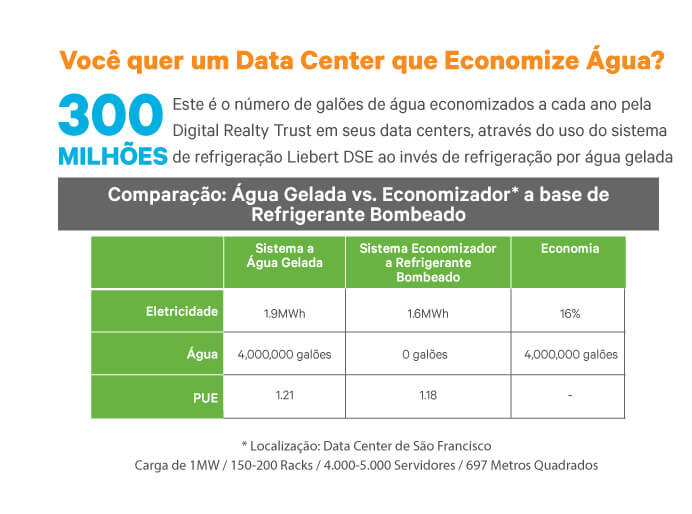 Você quer um Data Center que Economize Água?

300 MILHÕES

Este é o número de galões de água economizados a cada ano pela Digital Realty Trust em seus data centers, através do uso do sistema de refrigeração Liebert DSE ao invés de refrigeração por água gelada

Comparação: Água Gelada vs. Economizador* a base de Refrigerante Bombeado

| | Sistema a Água Gelada | Sistema Economizador a Refrigerante Bombeado | Economia |
|---|---|---|---|
| Eletricidade | 1.9MWh | 1.6MWh | 16% |
| Água | 4,000,000 galões | 0 galões | 4,000,000 galões |
| PUE | 1.21 | 1.18 | - |

* Localização: Data Center de São Francisco
Carga de 1MW / 150-200 Racks / 4.000-5.000 Servidores / 697 Metros Quadrados